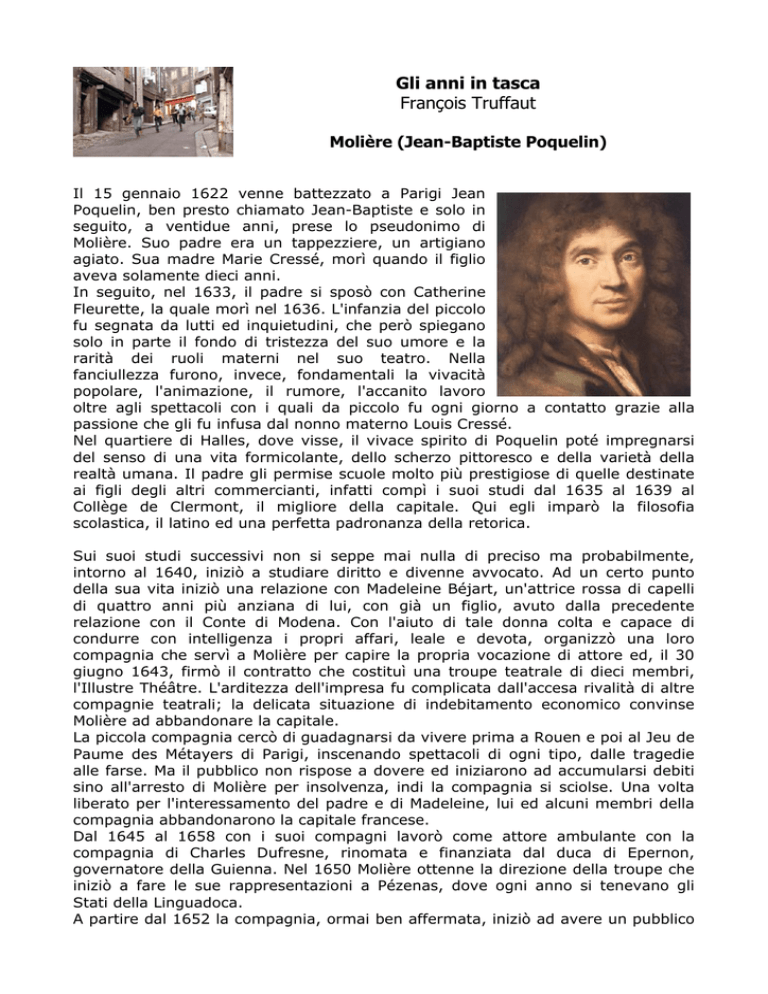 Gli anni in tasca
François Truffaut

Molière (Jean-Baptiste Poquelin)

Il 15 gennaio 1622 venne battezzato a Parigi Jean Poquelin, ben presto chiamato Jean-Baptiste e solo in seguito, a ventidue anni, prese lo pseudonimo di Molière. Suo padre era un tappezziere, un artigiano agiato. Sua madre Marie Cressé, morì quando il figlio aveva solamente dieci anni.
In seguito, nel 1633, il padre si sposò con Catherine Fleurette, la quale morì nel 1636. L'infanzia del piccolo fu segnata da lutti ed inquietudini, che però spiegano solo in parte il fondo di tristezza del suo umore e la rarità dei ruoli materni nel suo teatro. Nella fanciullezza furono, invece, fondamentali la vivacità popolare, l'animazione, il rumore, l'accanito lavoro oltre agli spettacoli con i quali da piccolo fu ogni giorno a contatto grazie alla passione che gli fu infusa dal nonno materno Louis Cressé.
Nel quartiere di Halles, dove visse, il vivace spirito di Poquelin poté impregnarsi del senso di una vita formicolante, dello scherzo pittoresco e della varietà della realtà umana. Il padre gli permise scuole molto più prestigiose di quelle destinate ai figli degli altri commercianti, infatti compì i suoi studi dal 1635 al 1639 al Collège de Clermont, il migliore della capitale. Qui egli imparò la filosofia scolastica, il latino ed una perfetta padronanza della retorica.

Sui suoi studi successivi non si seppe mai nulla di preciso ma probabilmente, intorno al 1640, iniziò a studiare diritto e divenne avvocato. Ad un certo punto della sua vita iniziò una relazione con Madeleine Béjart, un'attrice rossa di capelli di quattro anni più anziana di lui, con già un figlio, avuto dalla precedente relazione con il Conte di Modena. Con l'aiuto di tale donna colta e capace di condurre con intelligenza i propri affari, leale e devota, organizzò una loro compagnia che servì a Molière per capire la propria vocazione di attore ed, il 30 giugno 1643, firmò il contratto che costituì una troupe teatrale di dieci membri, l'Illustre Théâtre. L'arditezza dell'impresa fu complicata dall'accesa rivalità di altre compagnie teatrali; la delicata situazione di indebitamento economico convinse Molière ad abbandonare la capitale.
La piccola compagnia cercò di guadagnarsi da vivere prima a Rouen e poi al Jeu de Paume des Métayers di Parigi, inscenando spettacoli di ogni tipo, dalle tragedie alle farse. Ma il pubblico non rispose a dovere ed iniziarono ad accumularsi debiti sino all'arresto di Molière per insolvenza, indi la compagnia si sciolse. Una volta liberato per l'interessamento del padre e di Madeleine, lui ed alcuni membri della compagnia abbandonarono la capitale francese.
Dal 1645 al 1658 con i suoi compagni lavorò come attore ambulante con la compagnia di Charles Dufresne, rinomata e finanziata dal duca di Epernon, governatore della Guienna. Nel 1650 Molière ottenne la direzione della troupe che iniziò a fare le sue rappresentazioni a Pézenas, dove ogni anno si tenevano gli Stati della Linguadoca.
A partire dal 1652 la compagnia, ormai ben affermata, iniziò ad avere un pubblico